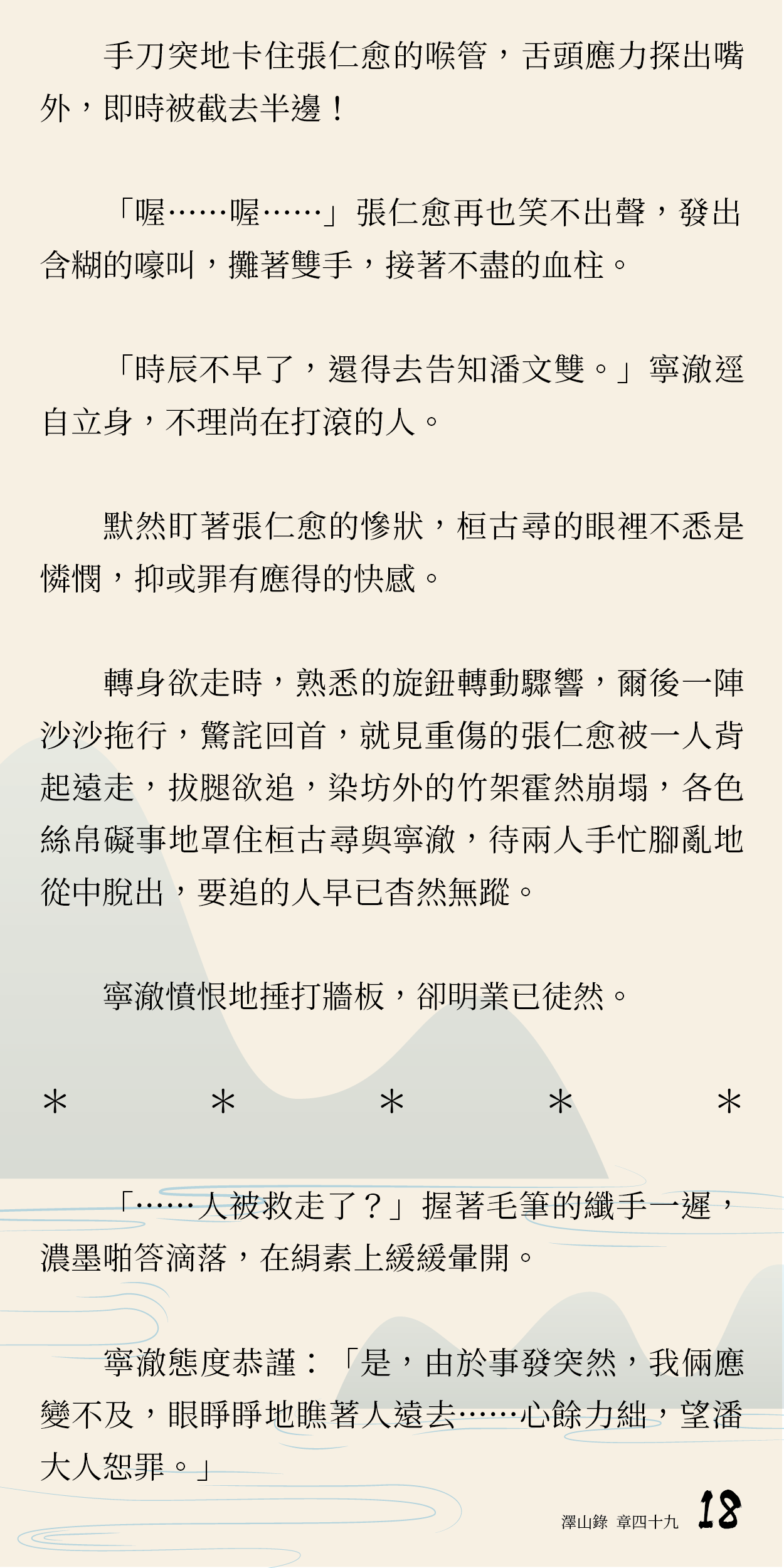 手刀突地卡住張仁愈的喉管，舌頭應力探出嘴外，即時被截去半邊！

「喔……喔……」張仁愈再也笑不出聲，發出含糊的嚎叫，攤著雙手，接著不盡的血柱。

「時辰不早了，還得去告知潘文雙。」寧澈逕自立身，不理尚在打滾的人。

默然盯著張仁愈的慘狀，桓古尋的眼裡不悉是憐憫，抑或罪有應得的快感。

轉身欲走時，熟悉的旋鈕轉動驟響，爾後一陣沙沙拖行，驚詫回首，就見重傷的張仁愈被一人背起遠走，拔腿欲追，染坊外的竹架霍然崩塌，各色絲帛礙事地罩住桓古尋與寧澈，待兩人手忙腳亂地從中脫出，要追的人早已杳然無蹤。

寧澈憤恨地捶打牆板，卻明業已徒然。

*　*　*　*　*

「……人被救走了？」握著毛筆的纖手一遲，濃墨啪答滴落，在絹素上緩緩暈開。

寧澈態度恭謹：「是，由於事發突然，我倆應變不及，眼睜睜地瞧著人遠去……心餘力絀，望潘大人恕罪。」

澤山錄 章四十九 18